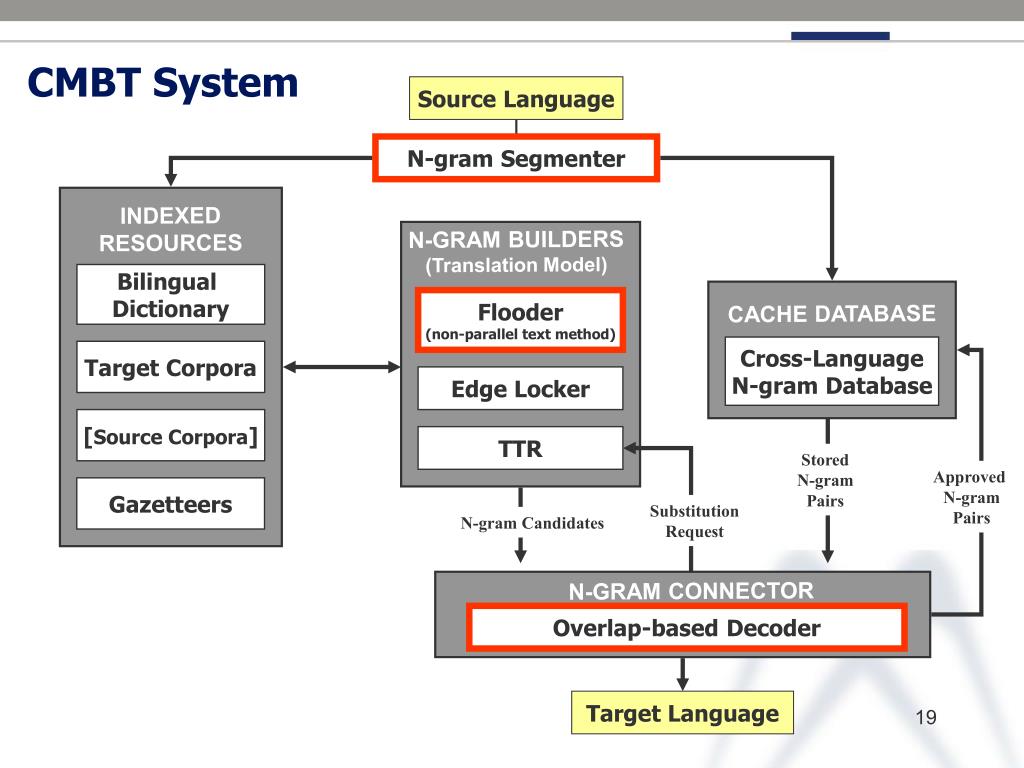 CMBT System

Source Language

N-gram Segmenter

INDEXED RESOURCES

Bilingual Dictionary

Target Corpora

[Source Corpora]

Gazetteers

N-GRAM BUILDERS
(Translation Model)

Flooder
(non-parallel text method)

Edge Locker

TTR

CACHE DATABASE

Cross-Language N-gram Database

Stored N-gram Pairs

Approved N-gram Pairs

N-gram Candidates

Substitution Request

N-GRAM CONNECTOR

Overlap-based Decoder

Target Language

19